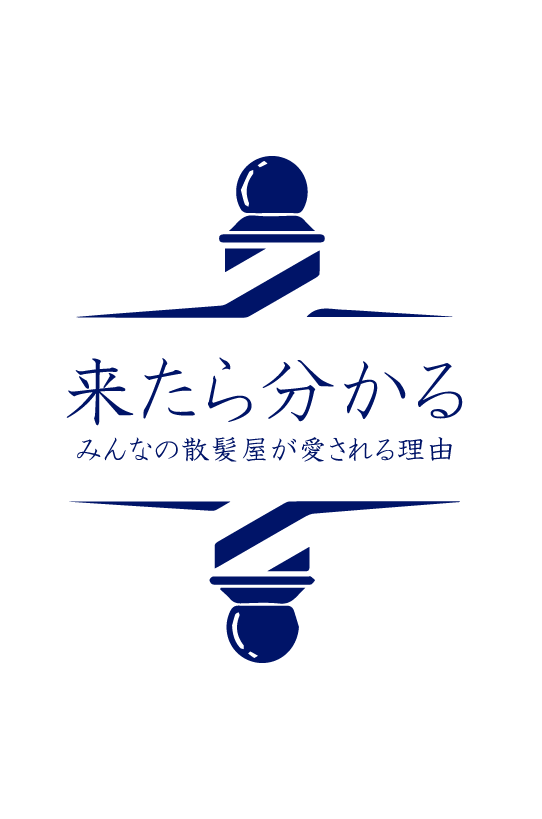 来たら分かる

みんなの散髪屋が愛される理由